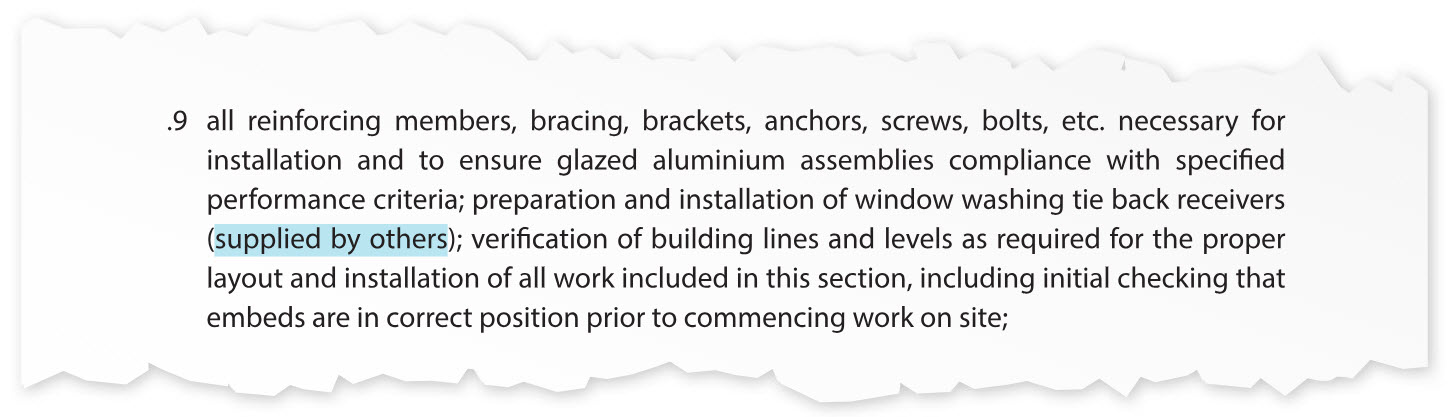 .9 all reinforcing members, bracing, brackets, anchors, screws, bolts, etc. necessary for installation and to ensure glazed aluminium assemblies compliance with specified performance criteria; preparation and installation of window washing tie back receivers (supplied by others); verification of building lines and levels as required for the proper layout and installation of all work included in this section, including initial checking that embeds are in correct position prior to commencing work on site;